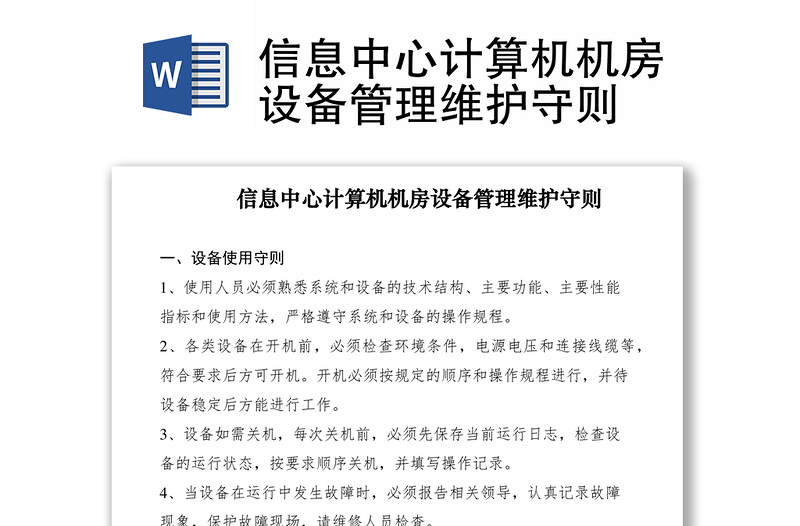 W

信息中心计算机机房设备管理维护守则

信息中心计算机机房设备管理维护守则

一、设备使用守则

1、使用人员必须熟悉系统和设备的技术结构、主要功能、主要性能指标和使用方法，严格遵守系统和设备的操作规程。

2、各类设备在开机前，必须检查环境条件，电源电压和连接线缆等，符合要求后方可开机。开机必须按规定的顺序和操作规程进行，并待设备稳定后方能进行工作。

3、设备如需关机，每次关机前，必须先保存当前运行日志，检查设备的运行状态，按要求顺序关机，并填写操作记录。

4、当设备在运行中发生故障时，必须报告相关领导，认真记录故障现象，保护故障现场，请维修人员检查。